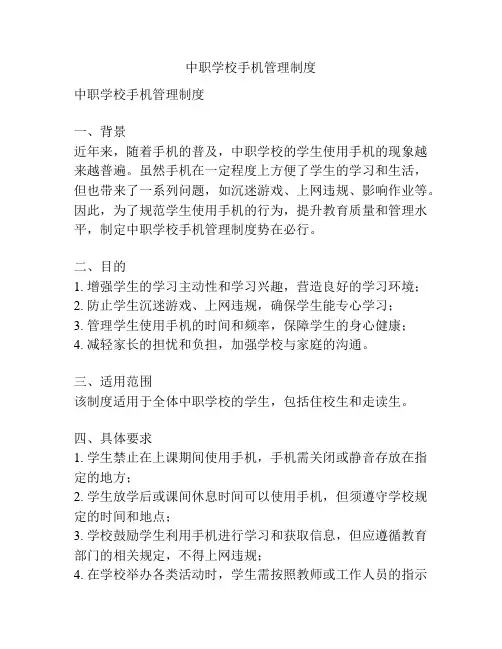 中职学校手机管理制度

中职学校手机管理制度

一、背景
近年来，随着手机的普及，中职学校的学生使用手机的现象越来越普遍。虽然手机在一定程度上方便了学生的学习和生活，但也带来了一系列问题，如沉迷游戏、上网违规、影响作业等。因此，为了规范学生使用手机的行为，提升教育质量和管理水平，制定中职学校手机管理制度势在必行。

二、目的
1. 增强学生的学习主动性和学习兴趣，营造良好的学习环境；
2. 防止学生沉迷游戏、上网违规，确保学生能专心学习；
3. 管理学生使用手机的时间和频率，保障学生的身心健康；
4. 减轻家长的担忧和负担，加强学校与家庭的沟通。

三、适用范围
该制度适用于全体中职学校的学生，包括住校生和走读生。

四、具体要求
1. 学生禁止在上课期间使用手机，手机需关闭或静音存放在指定的地方；
2. 学生放学后或课间休息时间可以使用手机，但须遵守学校规定的时间和地点；
3. 学校鼓励学生利用手机进行学习和获取信息，但应遵循教育部门的相关规定，不得上网违规；
4. 在学校举办各类活动时，学生需按照教师或工作人员的指示